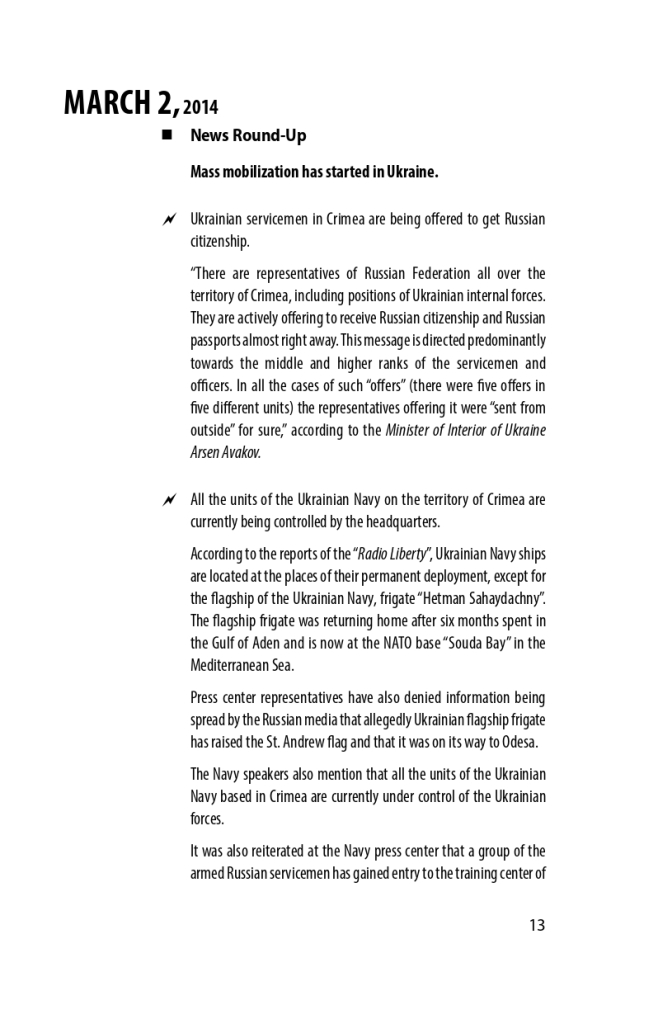 MARCH 2, 2014

News Round-Up

Mass mobilization has started in Ukraine.

Ukrainian servicemen in Crimea are being offered to get Russian citizenship.

“There are representatives of Russian Federation all over the territory of Crimea, including positions of Ukrainian internal forces. They are actively offering to receive Russian citizenship and Russian passports almost right away. This message is directed predominantly towards the middle and higher ranks of the servicemen and officers. In all the cases of such “offers” (there were five offers in five different units) the representatives offering it were “sent from outside” for sure,” according to the Minister of Interior of Ukraine Arsen Avakov.

All the units of the Ukrainian Navy on the territory of Crimea are currently being controlled by the headquarters.

According to the reports of the “Radio Liberty”, Ukrainian Navy ships are located at the places of their permanent deployment, except for the flagship of the Ukrainian Navy, frigate “Hetman Sahaydachny”. The flagship frigate was returning home after six months spent in the Gulf of Aden and is now at the NATO base “Souda Bay” in the Mediterranean Sea.

Press center representatives have also denied information being spread by the Russian media that allegedly Ukrainian flagship frigate has raised the St. Andrew flag and that it was on its way to Odesa.

The Navy speakers also mention that all the units of the Ukrainian Navy based in Crimea are currently under control of the Ukrainian forces.

It was also reiterated at the Navy press center that a group of the armed Russian servicemen has gained entry to the training center of

13